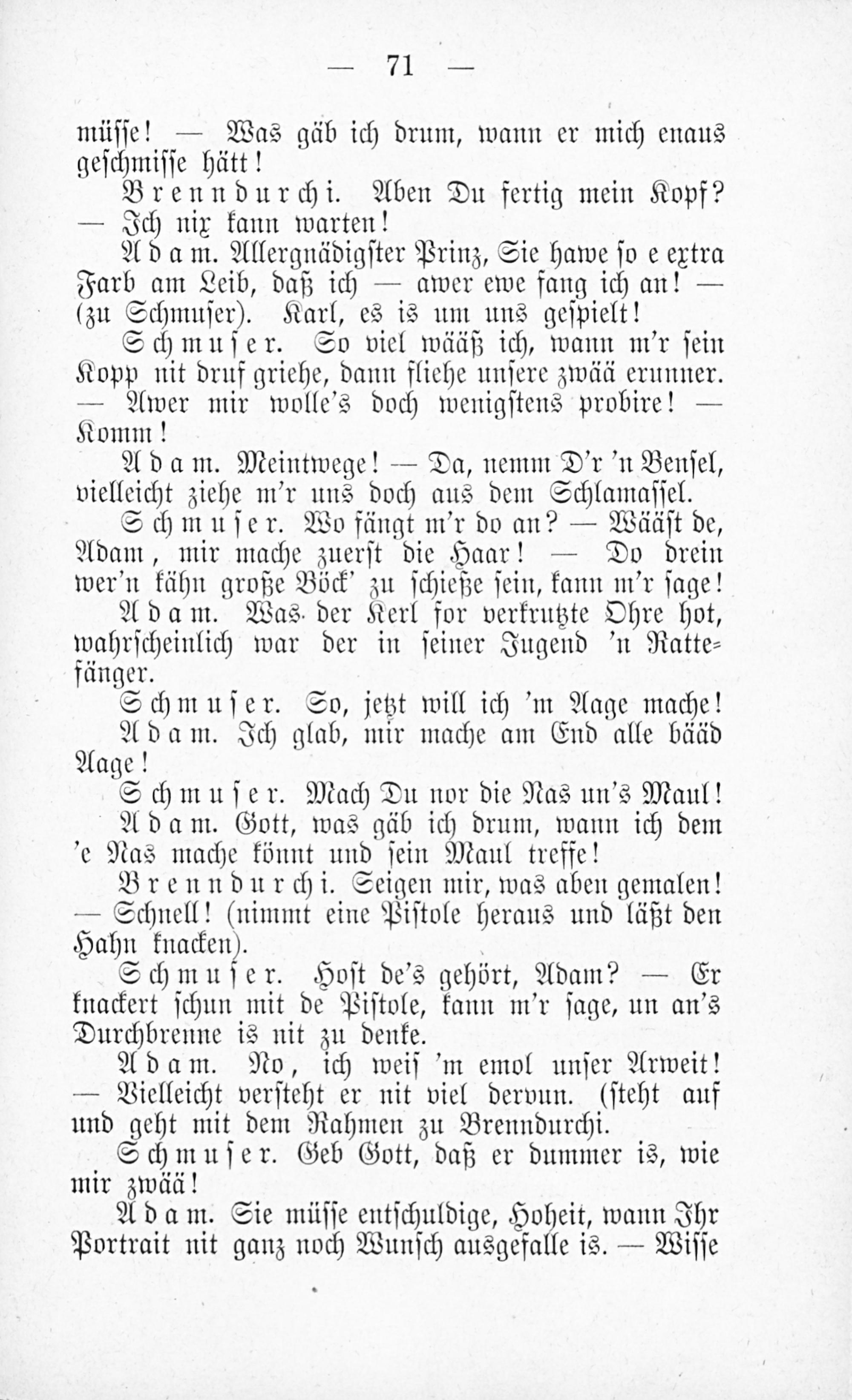 — 71 —

müsse! — Was gäb ich drum, wann er mich enaus geschmisse hätt!

Brenndurchi. Aben Du fertig mein Kopf? — Ich nix kann warten!

Adam. Allergnädigster Prinz, Sie hawe so e extra Farb am Leib, daß ich — awer ewe fang ich an! — (zu Schmuser). Karl, es is um uns gespielt!

Schmuser. So viel wääß ich, wann m'r sein Kopp nit druf griehe, dann fliehe unsere zwää erunner. — Awer mir wolle's doch wenigstens probire! — Komm!

Adam. Meintwege! — Da, nemm D'r 'n Bensel, vielleicht ziehe m'r uns doch aus dem Schlamassel.

Schmuser. Wo fängt m'r do an? — Wääst de, Adam, mir mache zuerst die Haar! — Do drein wer'n kähn große Böck' zu schieße sein, kann m'r sage!

Adam. Was der Kerl for verkrutzte Ohre hot, wahrscheinlich war der in seiner Jugend 'n Rattefänger.

Schmuser. So, jetzt will ich 'm Aage mache!

Adam. Ich glab, mir mache am End alle bääd Aage!

Schmuser. Mach Du nor die Nas un's Maul!

Adam. Gott, was gäb ich drum, wann ich dem 'e Nas mache könnt und sein Maul treffe!

Brenndurchi. Seigen mir, was aben gemalen! — Schnell! (nimmt eine Pistole heraus und läßt den Hahn knacken).

Schmuser. Host de's gehört, Adam? — Er knackert schun mit de Pistole, kann m'r sage, un an's Durchbrenne is nit zu denke.

Adam. No, ich weis 'm emol unser Arweit! — Vielleicht versteht er nit viel dervun. (steht auf und geht mit dem Rahmen zu Brenndurchi.

Schmuser. Geb Gott, daß er dummer is, wie mir zwää!

Adam. Sie müsse entschuldige, Hoheit, wann Ihr Portrait nit ganz noch Wunsch ausgefalle is. — Wisse